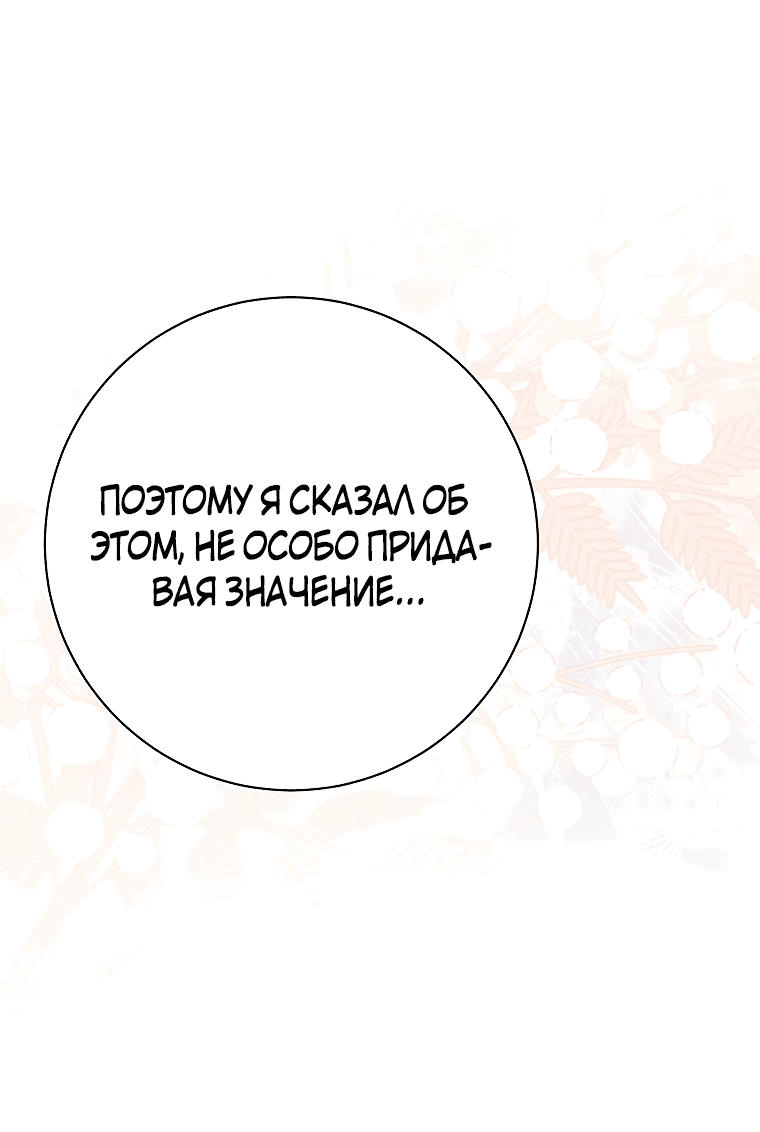 ПОЭТОМУ Я СКАЗАЛ ОБ ЭТОМ, НЕ ОСОБО ПРИДАВАЯ ЗНАЧЕНИЕ…